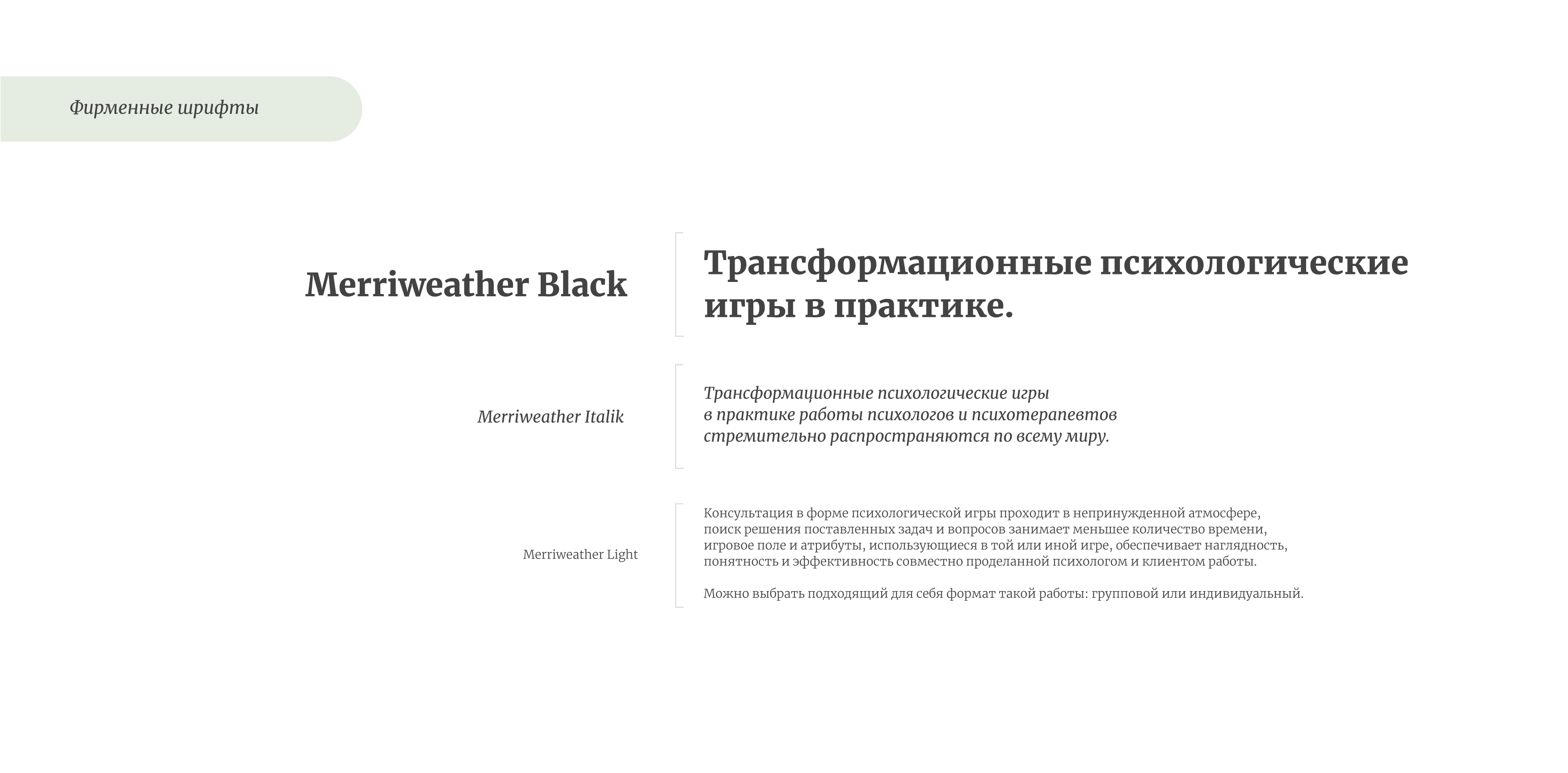 Фирменные шрифты

Merriweather Black

Трансформационные психологические игры в практике.

Merriweather Italik

Трансформационные психологические игры в практике работы психологов и психотерапевтов стремительно распространяются по всему миру.

Merriweather Light

Консультация в форме психологической игры проходит в непринужденной атмосфере, поиск решения поставленных задач и вопросов занимает меньшее количество времени, игровое поле и атрибуты, использующиеся в той или иной игре, обеспечивает наглядность, понятность и эффективность совместно проделанной психологом и клиентом работы.

Можно выбрать подходящий для себя формат такой работы: групповой или индивидуальный.